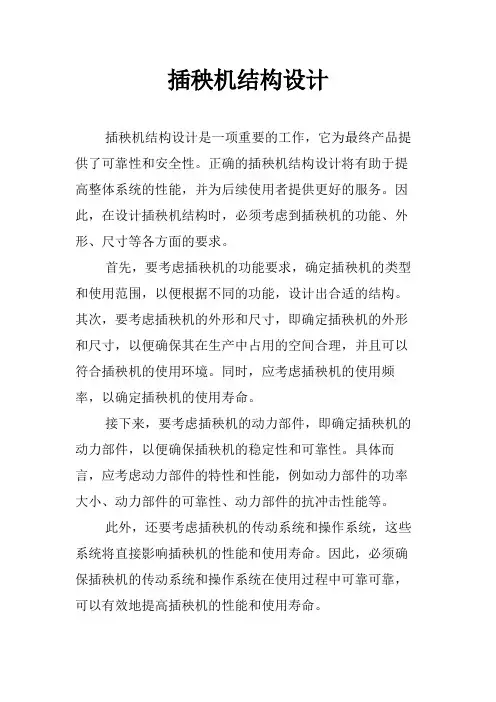 插秧机结构设计

插秧机结构设计是一项重要的工作，它为最终产品提供了可靠性和安全性。正确的插秧机结构设计将有助于提高整体系统的性能，并为后续使用者提供更好的服务。因此，在设计插秧机结构时，必须考虑到插秧机的功能、外形、尺寸等各方面的要求。

首先，要考虑插秧机的功能要求，确定插秧机的类型和使用范围，以便根据不同的功能，设计出合适的结构。其次，要考虑插秧机的外形和尺寸，即确定插秧机的外形和尺寸，以便确保其在生产中占用的空间合理，并且可以符合插秧机的使用环境。同时，应考虑插秧机的使用频率，以确定插秧机的使用寿命。

接下来，要考虑插秧机的动力部件，即确定插秧机的动力部件，以便确保插秧机的稳定性和可靠性。具体而言，应考虑动力部件的特性和性能，例如动力部件的功率大小、动力部件的可靠性、动力部件的抗冲击性能等。

此外，还要考虑插秧机的传动系统和操作系统，这些系统将直接影响插秧机的性能和使用寿命。因此，必须确保插秧机的传动系统和操作系统在使用过程中可靠可靠，可以有效地提高插秧机的性能和使用寿命。